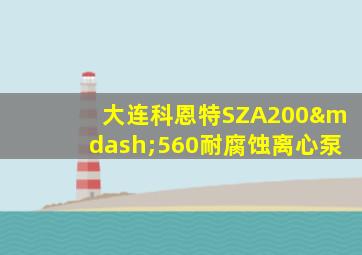 大连科恩特SZA200&mdash;560耐腐蚀离心泵